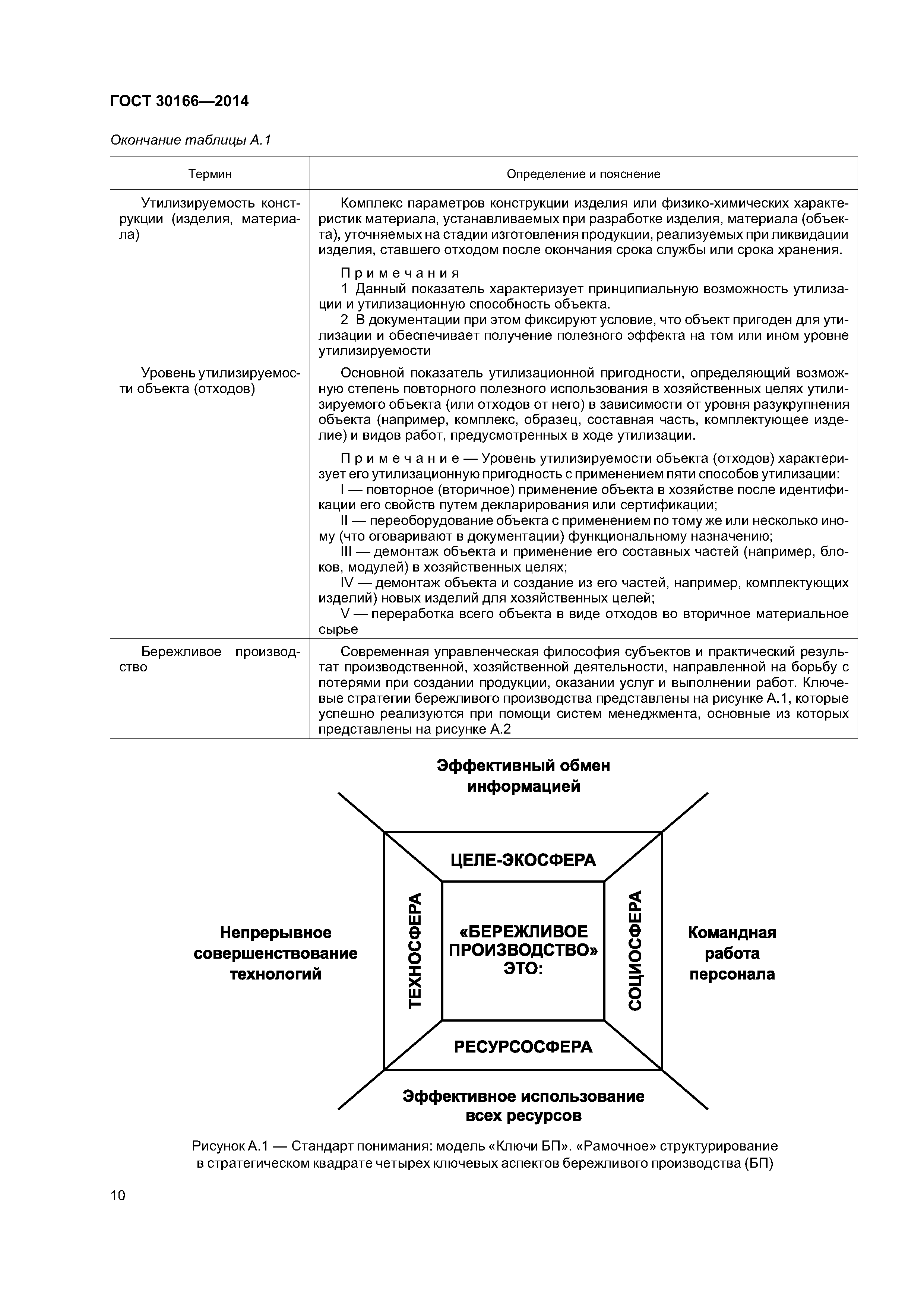 ГОСТ 30166—2014

Окончание таблицы А.1

| Термин | Определение и пояснение |
|---|---|
| Утилизируемость конструкции (изделия, материала) | Комплекс параметров конструкции изделия или физико-химических характеристик материала, устанавливаемых при разработке изделия, материала (объекта), уточняемых на стадии изготовления продукции, реализуемых при ликвидации изделия, ставшего отходом после окончания срока службы или срока хранения. Примечания 1 Данный показатель характеризует принципиальную возможность утилизации и утилизационную способность объекта. 2 В документации при этом фиксируют условие, что объект пригоден для утилизации и обеспечивает получение полезного эффекта на том или ином уровне утилизируемости |
| Уровень утилизируемости объекта (отходов) | Основной показатель утилизационной пригодности, определяющий возможную степень повторного полезного использования в хозяйственных целях утилизируемого объекта (или отходов от него) в зависимости от уровня разукрупнения объекта (например, комплекс, образец, составная часть, комплектующее изделие) и видов работ, предусмотренных в ходе утилизации. Примечание — Уровень утилизируемости объекта (отходов) характеризует его утилизационную пригодность с применением пяти способов утилизации: I — повторное (вторичное) применение объекта в хозяйстве после идентификации его свойств путем декларирования или сертификации; II — переоборудование объекта с применением по тому же или несколько иному (что оговаривают в документации) функциональному назначению; III — демонтаж объекта и применение его составных частей (например, блоков, модулей) в хозяйственных целях; IV — демонтаж объекта и создание из его частей, например, комплектующих изделий) новых изделий для хозяйственных целей; V — переработка всего объекта в виде отходов во вторичное материальное сырье |
| Бережливое производство | Современная управленческая философия субъектов и практический результат производственной, хозяйственной деятельности, направленной на борьбу с потерями при создании продукции, оказании услуг и выполнении работ. Ключевые стратегии бережливого производства представлены на рисунке А.1, которые успешно реализуются при помощи систем менеджмента, основные из которых представлены на рисунке А.2 |

Эффективный обмен информацией

ЦЕЛЕ-ЭКОСФЕРА

Непрерывное совершенствование технологий

ТЕХНОСФЕРА

«БЕРЕЖЛИВОЕ ПРОИЗВОДСТВО» ЭТО:

СОЦИОСФЕРА

Командная работа персонала

РЕСУРСОСФЕРА

Эффективное использование всех ресурсов

Рисунок А.1 — Стандарт понимания: модель «Ключи БП». «Рамочное» структурирование в стратегическом квадрате четырех ключевых аспектов бережливого производства (БП)

10